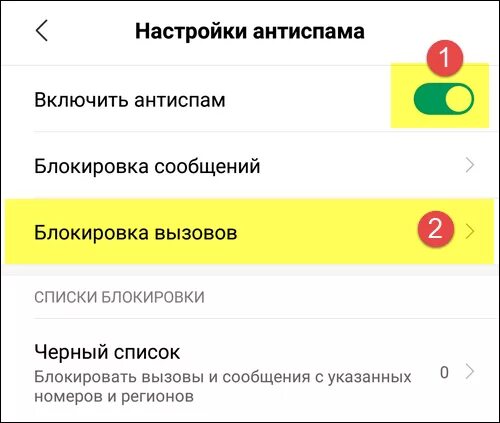 Настройки антиспама

1

Включить антиспам

Блокировка сообщений

Блокировка вызовов

2

СПИСКИ БЛОКИРОВКИ

Черный список
Блокировать вызовы и сообщения с указанных номеров и регионов

0